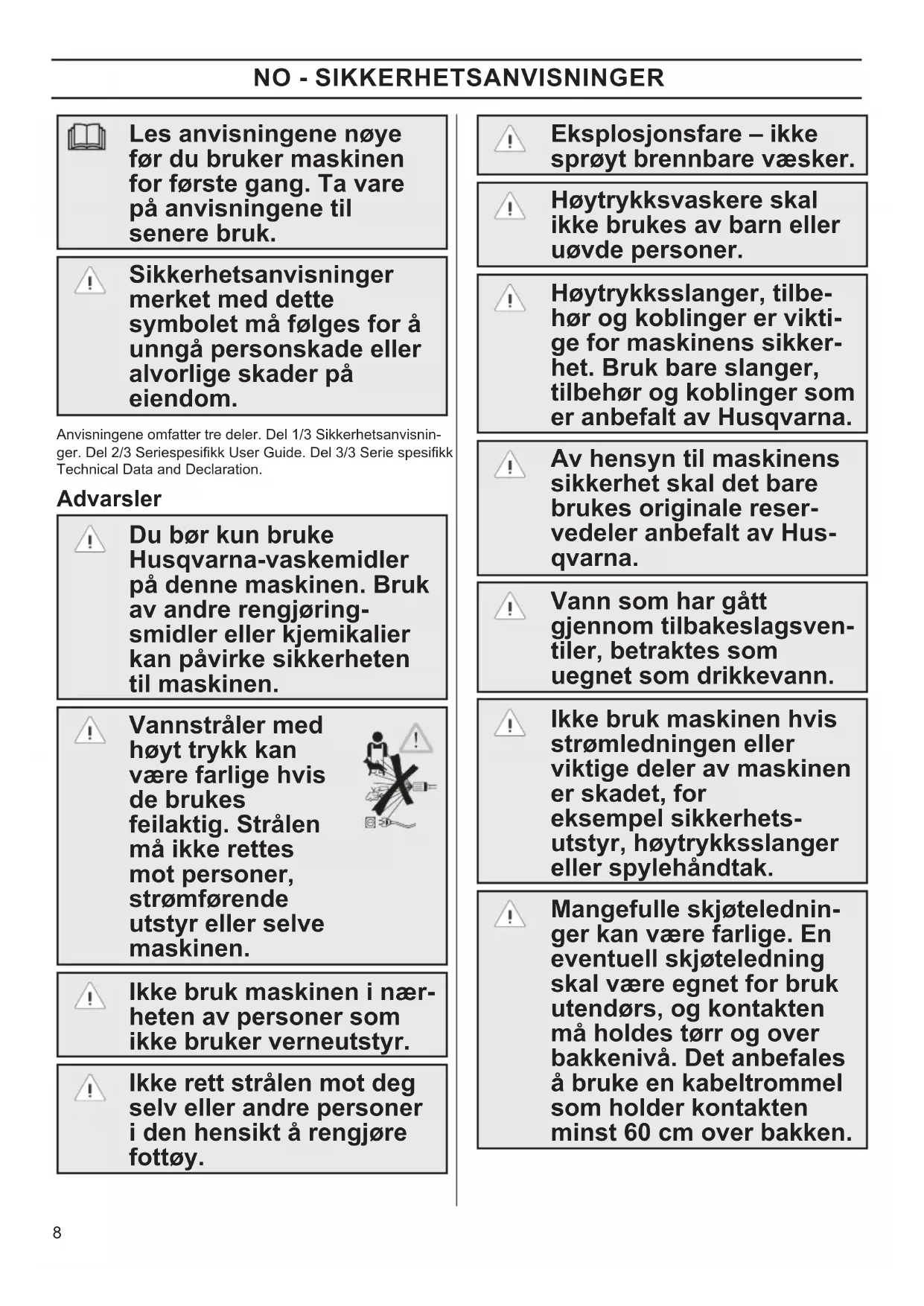 NO - SIKKERHETSANVISNINGER

Les anvisningene nøye før du bruker maskinen for første gang. Ta vare på anvisningene til senere bruk.

Sikkerhetsanvisninger merket med dette symbolet må følges for å unngå personskade eller alvorlige skader på eiendom.

Anvisningene omfatter tre deler. Del 1/3 Sikkerhetsanvisninger. Del 2/3 Seriespesifikk User Guide. Del 3/3 Serie spesifikk Technical Data and Declaration.

Advarsler

Du bør kun bruke Husqvarna-vaskemidler på denne maskinen. Bruk av andre rengjøringsmidler eller kjemikalier kan påvirke sikkerheten til maskinen.

Vannstråler med høyt trykk kan være farlige hvis de brukes feilaktig. Strålen må ikke rettes mot personer, strømførende utstyr eller selve maskinen.

Ikke bruk maskinen i nærheten av personer som ikke bruker verneutstyr.

Ikke rett strålen mot deg selv eller andre personer i den hensikt å rengjøre fottøy.

Eksplosjonsfare – ikke sprøyt brennbare væsker.

Høytrykksvaskere skal ikke brukes av barn eller uøvde personer.

Høytrykksslanger, tilbehør og koblinger er viktige for maskinens sikkerhet. Bruk bare slanger, tilbehør og koblinger som er anbefalt av Husqvarna.

Av hensyn til maskinens sikkerhet skal det bare brukes originale reservedeler anbefalt av Husqvarna.

Vann som har gått gjennom tilbakeslagsventiler, betraktes som uegnet som drikkevann.

Ikke bruk maskinen hvis strømledningen eller viktige deler av maskinen er skadet, for eksempel sikkerhetsutstyr, høytrykksslanger eller spylehåndtak.

Mangefulle skjøteledninger kan være farlige. En eventuell skjøteledning skal være egnet for bruk utendørs, og kontakten må holdes tørr og over bakkenivå. Det anbefales å bruke en kabeltrommel som holder kontakten minst 60 cm over bakken.

8